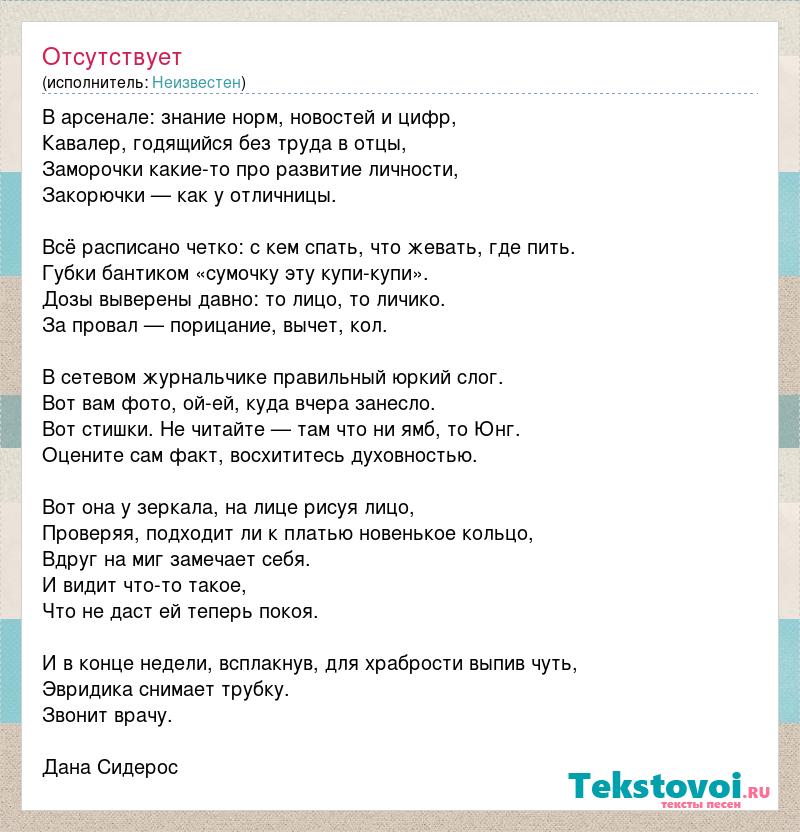 Отсутствует
(исполнитель: Неизвестен)

В арсенале: знание норм, новостей и цифр,
Кавалер, годящийся без труда в отцы,
Заморочки какие-то про развитие личности,
Закорючки — как у отличницы.

Всё расписано четко: с кем спать, что жевать, где пить.
Губки бантиком «сумочку эту купи-купи».
Дозы выверены давно: то лицо, то личико.
За провал — порицание, вычет, кол.

В сетевом журнальчике правильный юркий слог.
Вот вам фото, ой-ей, куда вчера занесло.
Вот стишки. Не читайте — там что ни ямб, то Юнг.
Оцените сам факт, восхититесь духовностью.

Вот она у зеркала, на лице рисуя лицо,
Проверяя, подходит ли к платью новенькое кольцо,
Вдруг на миг замечает себя.
И видит что-то такое,
Что не даст ей теперь покоя.

И в конце недели, всплакнув, для храбрости выпив чуть,
Эвридика снимает трубку.
Звонит врачу.

Дана Сидерос

Tekstovoi.ru
тексты песен